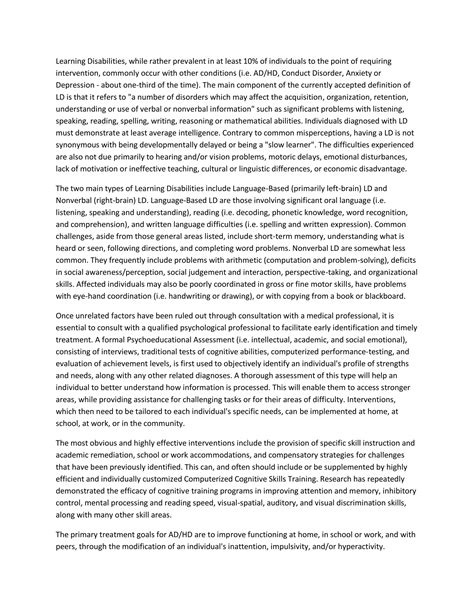 Learning Disabilities, while rather prevalent in at least 10% of individuals to the point of requiring intervention, commonly occur with other conditions (i.e. AD/HD, Conduct Disorder, Anxiety or Depression - about one-third of the time). The main component of the currently accepted definition of LD is that it refers to "a number of disorders which may affect the acquisition, organization, retention, understanding or use of verbal or nonverbal information" such as significant problems with listening, speaking, reading, spelling, writing, reasoning or mathematical abilities. Individuals diagnosed with LD must demonstrate at least average intelligence. Contrary to common misperceptions, having a LD is not synonymous with being developmentally delayed or being a "slow learner". The difficulties experienced are also not due primarily to hearing and/or vision problems, motoric delays, emotional disturbances, lack of motivation or ineffective teaching, cultural or linguistic differences, or economic disadvantage.

The two main types of Learning Disabilities include Language-Based (primarily left-brain) LD and Nonverbal (right-brain) LD. Language-Based LD are those involving significant oral language (i.e. listening, speaking and understanding), reading (i.e. decoding, phonetic knowledge, word recognition, and comprehension), and written language difficulties (i.e. spelling and written expression). Common challenges, aside from those general areas listed, include short-term memory, understanding what is heard or seen, following directions, and completing word problems. Nonverbal LD are somewhat less common. They frequently include problems with arithmetic (computation and problem-solving), deficits in social awareness/perception, social judgement and interaction, perspective-taking, and organizational skills. Affected individuals may also be poorly coordinated in gross or fine motor skills, have problems with eye-hand coordination (i.e. handwriting or drawing), or with copying from a book or blackboard.

Once unrelated factors have been ruled out through consultation with a medical professional, it is essential to consult with a qualified psychological professional to facilitate early identification and timely treatment. A formal Psychoeducational Assessment (i.e. intellectual, academic, and social emotional), consisting of interviews, traditional tests of cognitive abilities, computerized performance-testing, and evaluation of achievement levels, is first used to objectively identify an individual's profile of strengths and needs, along with any other related diagnoses. A thorough assessment of this type will help an individual to better understand how information is processed. This will enable them to access stronger areas, while providing assistance for challenging tasks or for their areas of difficulty. Interventions, which then need to be tailored to each individual's specific needs, can be implemented at home, at school, at work, or in the community.

The most obvious and highly effective interventions include the provision of specific skill instruction and academic remediation, school or work accommodations, and compensatory strategies for challenges that have been previously identified. This can, and often should include or be supplemented by highly efficient and individually customized Computerized Cognitive Skills Training. Research has repeatedly demonstrated the efficacy of cognitive training programs in improving attention and memory, inhibitory control, mental processing and reading speed, visual-spatial, auditory, and visual discrimination skills, along with many other skill areas.

The primary treatment goals for AD/HD are to improve functioning at home, in school or work, and with peers, through the modification of an individual's inattention, impulsivity, and/or hyperactivity.